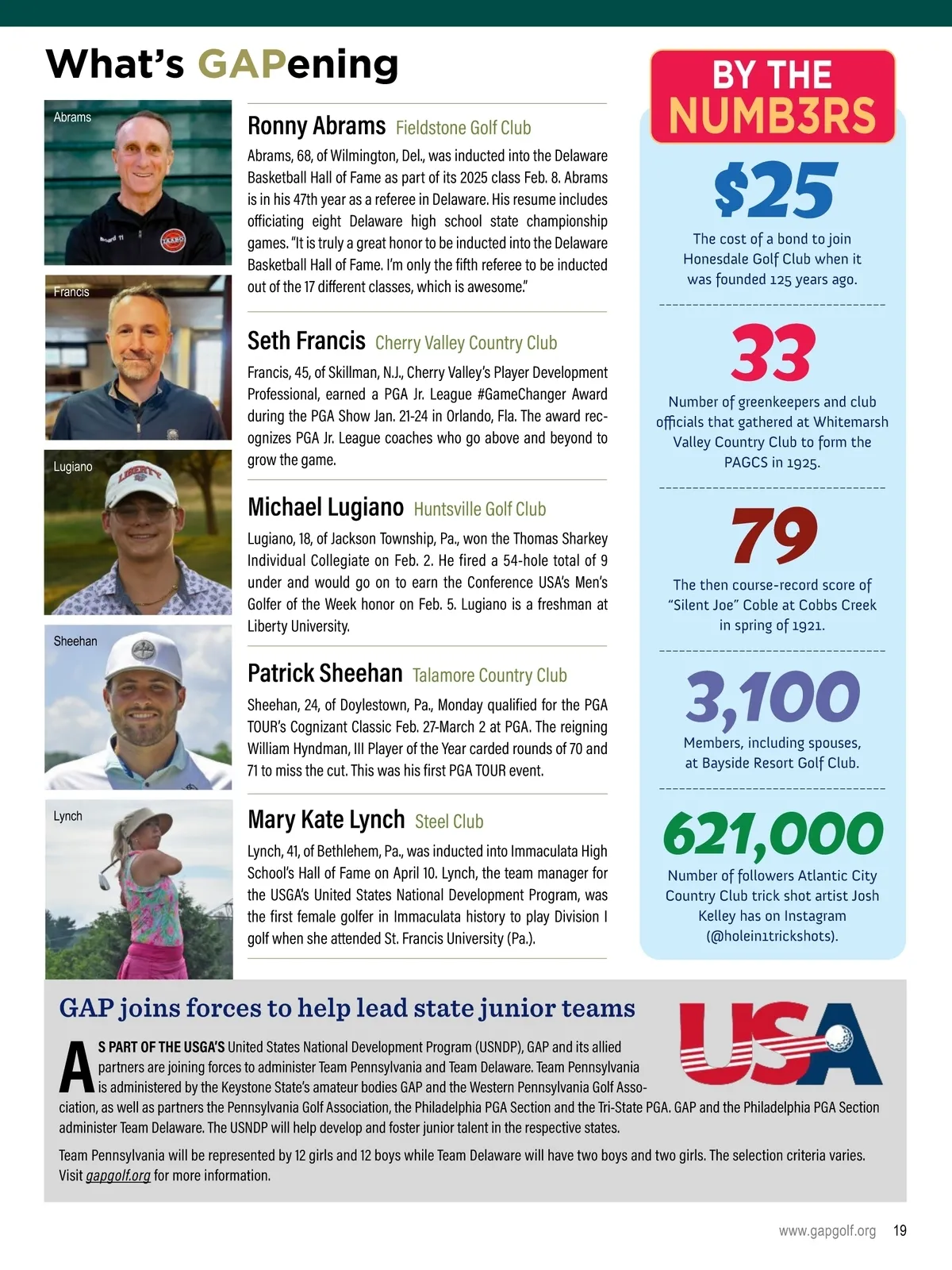 What's GAPening

Abrams

Ronny Abrams Fieldstone Golf Club

Abrams, 68, of Wilmington, Del., was inducted into the Delaware Basketball Hall of Fame as part of its 2025 class Feb. 8. Abrams is in his 47th year as a referee in Delaware. His resume includes officiating eight Delaware high school state championship games. "It is truly a great honor to be inducted into the Delaware Basketball Hall of Fame. I'm only the fifth referee to be inducted out of the 17 different classes, which is awesome."

Francis

Seth Francis Cherry Valley Country Club

Francis, 45, of Skillman, N.J., Cherry Valley's Player Development Professional, earned a PGA Jr. League #GameChanger Award during the PGA Show Jan. 21-24 in Orlando, Fla. The award recognizes PGA Jr. League coaches who go above and beyond to grow the game.

Lugiano

Michael Lugiano Huntsville Golf Club

Lugiano, 18, of Jackson Township, Pa., won the Thomas Sharkey Individual Collegiate on Feb. 2. He fired a 54-hole total of 9 under and would go on to earn the Conference USA's Men's Golfer of the Week honor on Feb. 5. Lugiano is a freshman at Liberty University.

Sheehan

Patrick Sheehan Talamore Country Club

Sheehan, 24, of Doylestown, Pa., Monday qualified for the PGA TOUR's Cognizant Classic Feb. 27-March 2 at PGA. The reigning William Hyndman, III Player of the Year carded rounds of 70 and 71 to miss the cut. This was his first PGA TOUR event.

Lynch

Mary Kate Lynch Steel Club

Lynch, 41, of Bethlehem, Pa., was inducted into Immaculata High School's Hall of Fame on April 10. Lynch, the team manager for the USGA's United States National Development Program, was the first female golfer in Immaculata history to play Division I golf when she attended St. Francis University (Pa.).

BY THE NUMB3RS

$25
The cost of a bond to join Honesdale Golf Club when it was founded 125 years ago.

33
Number of greenkeepers and club officials that gathered at Whitemarsh Valley Country Club to form the PAGCS in 1925.

79
The then course-record score of "Silent Joe" Coble at Cobbs Creek in spring of 1921.

3,100
Members, including spouses, at Bayside Resort Golf Club.

621,000
Number of followers Atlantic City Country Club trick shot artist Josh Kelley has on Instagram (@holein1trickshots).

GAP joins forces to help lead state junior teams

USA

AS PART OF THE USGA'S United States National Development Program (USNDP), GAP and its allied partners are joining forces to administer Team Pennsylvania and Team Delaware. Team Pennsylvania is administered by the Keystone State's amateur bodies GAP and the Western Pennsylvania Golf Association, as well as partners the Pennsylvania Golf Association, the Philadelphia PGA Section and the Tri-State PGA. GAP and the Philadelphia PGA Section administer Team Delaware. The USNDP will help develop and foster junior talent in the respective states.

Team Pennsylvania will be represented by 12 girls and 12 boys while Team Delaware will have two boys and two girls. The selection criteria varies. Visit gapgolf.org for more information.

www.gapgolf.org 19